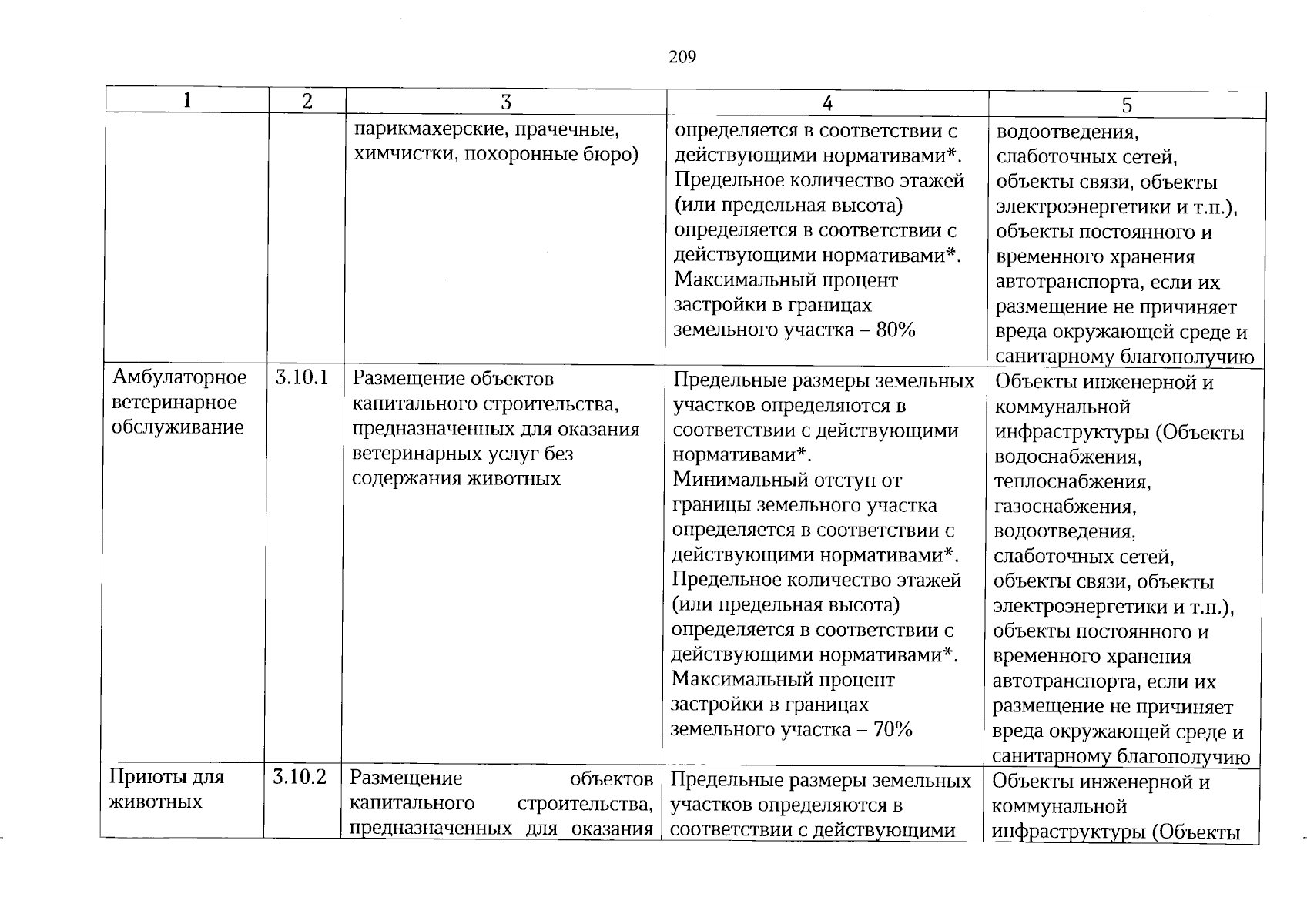 209

| 1 | 2 | 3 | 4 | 5 |
|---|---|---|---|---|
|  |  | парикмахерские, прачечные, химчистки, похоронные бюро) | определяется в соответствии с действующими нормативами*. Предельное количество этажей (или предельная высота) определяется в соответствии с действующими нормативами*. Максимальный процент застройки в границах земельного участка – 80% | водоотведения, слаботочных сетей, объекты связи, объекты электроэнергетики и т.п.), объекты постоянного и временного хранения автотранспорта, если их размещение не причиняет вреда окружающей среде и санитарному благополучию |
| Амбулаторное ветеринарное обслуживание | 3.10.1 | Размещение объектов капитального строительства, предназначенных для оказания ветеринарных услуг без содержания животных | Предельные размеры земельных участков определяются в соответствии с действующими нормативами*. Минимальный отступ от границы земельного участка определяется в соответствии с действующими нормативами*. Предельное количество этажей (или предельная высота) определяется в соответствии с действующими нормативами*. Максимальный процент застройки в границах земельного участка – 70% | Объекты инженерной и коммунальной инфраструктуры (Объекты водоснабжения, теплоснабжения, газоснабжения, водоотведения, слаботочных сетей, объекты связи, объекты электроэнергетики и т.п.), объекты постоянного и временного хранения автотранспорта, если их размещение не причиняет вреда окружающей среде и санитарному благополучию |
| Приюты для животных | 3.10.2 | Размещение объектов капитального строительства, предназначенных для оказания | Предельные размеры земельных участков определяются в соответствии с действующими | Объекты инженерной и коммунальной инфраструктуры (Объекты |